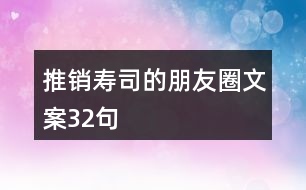 推销寿司的朋友圈文案32句